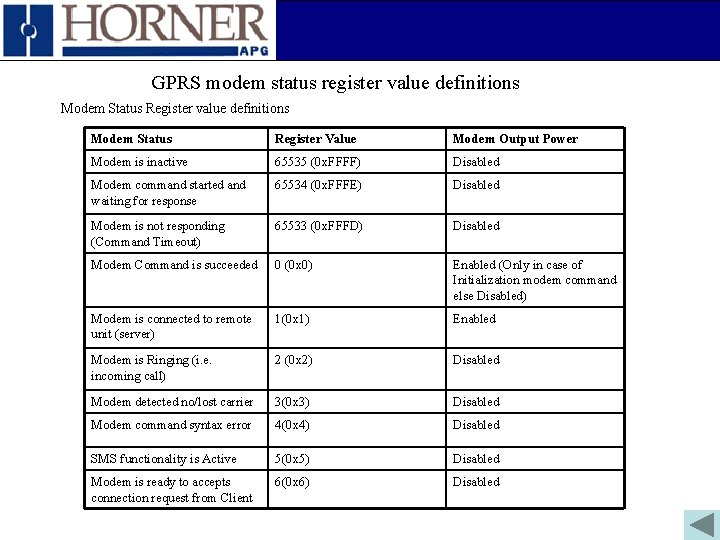 HORNER
APG

GPRS modem status register value definitions

Modem Status Register value definitions

| Modem Status | Register Value | Modem Output Power |
|---|---|---|
| Modem is inactive | 65535 (0xFFFF) | Disabled |
| Modem command started and waiting for response | 65534 (0xFFFE) | Disabled |
| Modem is not responding (Command Timeout) | 65533 (0xFFFD) | Disabled |
| Modem Command is succeeded | 0 (0x0) | Enabled (Only in case of Initialization modem command else Disabled) |
| Modem is connected to remote unit (server) | 1(0x1) | Enabled |
| Modem is Ringing (i.e. incoming call) | 2 (0x2) | Disabled |
| Modem detected no/lost carrier | 3(0x3) | Disabled |
| Modem command syntax error | 4(0x4) | Disabled |
| SMS functionality is Active | 5(0x5) | Disabled |
| Modem is ready to accepts connection request from Client | 6(0x6) | Disabled |